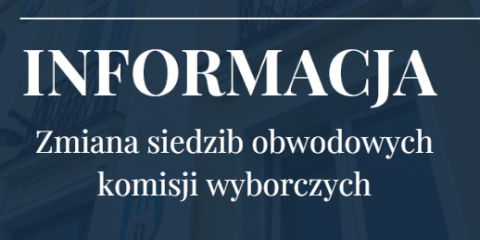 INFORMACJA

Zmiana siedzib obwodowych komisji wyborczych